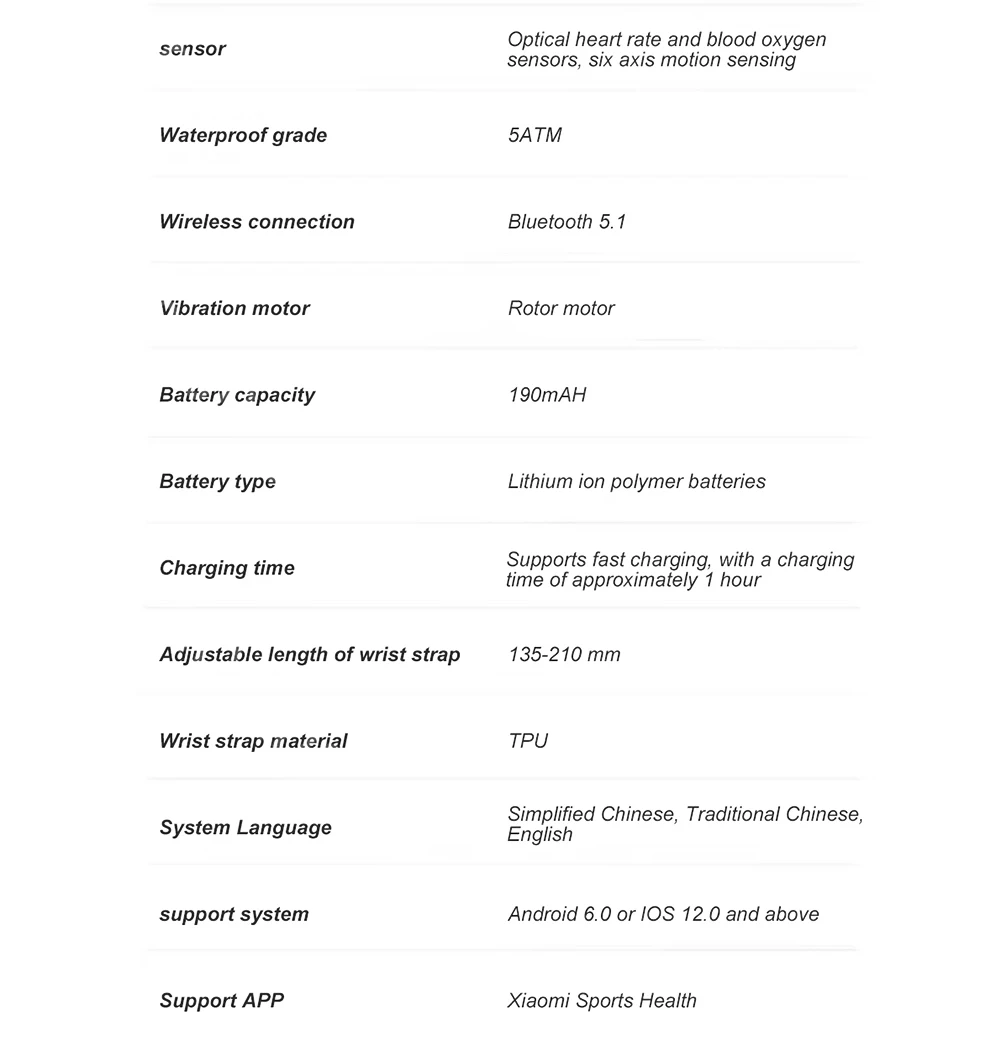 | | |
|---|---|
| sensor | Optical heart rate and blood oxygen sensors, six axis motion sensing |
| Waterproof grade | 5ATM |
| Wireless connection | Bluetooth 5.1 |
| Vibration motor | Rotor motor |
| Battery capacity | 190mAH |
| Battery type | Lithium ion polymer batteries |
| Charging time | Supports fast charging, with a charging time of approximately 1 hour |
| Adjustable length of wrist strap | 135-210 mm |
| Wrist strap material | TPU |
| System Language | Simplified Chinese, Traditional Chinese, English |
| support system | Android 6.0 or IOS 12.0 and above |
| Support APP | Xiaomi Sports Health |